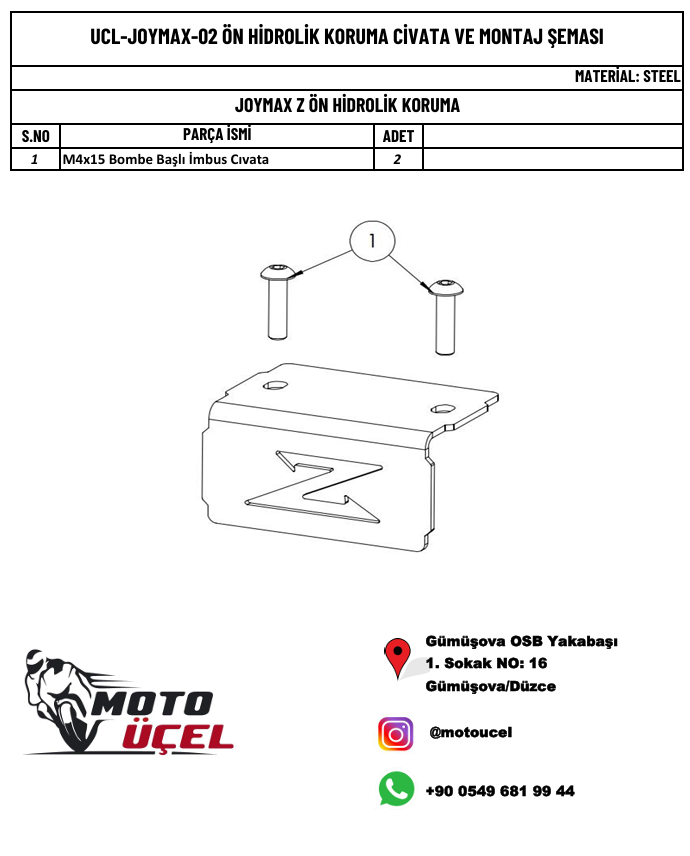 UCL-JOYMAX-02 ÖN HİDROLİK KORUMA CİVATA VE MONTAJ ŞEMASI

MATERİAL: STEEL

JOYMAX Z ÖN HİDROLİK KORUMA

| S.NO | PARÇA İSMİ | ADET | |
|---|---|---|---|
| 1 | M4x15 Bombe Başlı İmbus Cıvata | 2 | |

1

Z

MOTO ÜÇEL

Gümüşova OSB Yakabaşı 1. Sokak NO: 16 Gümüşova/Düzce

@motoucel

+90 0549 681 99 44